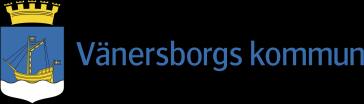 Vänersborgs kommun